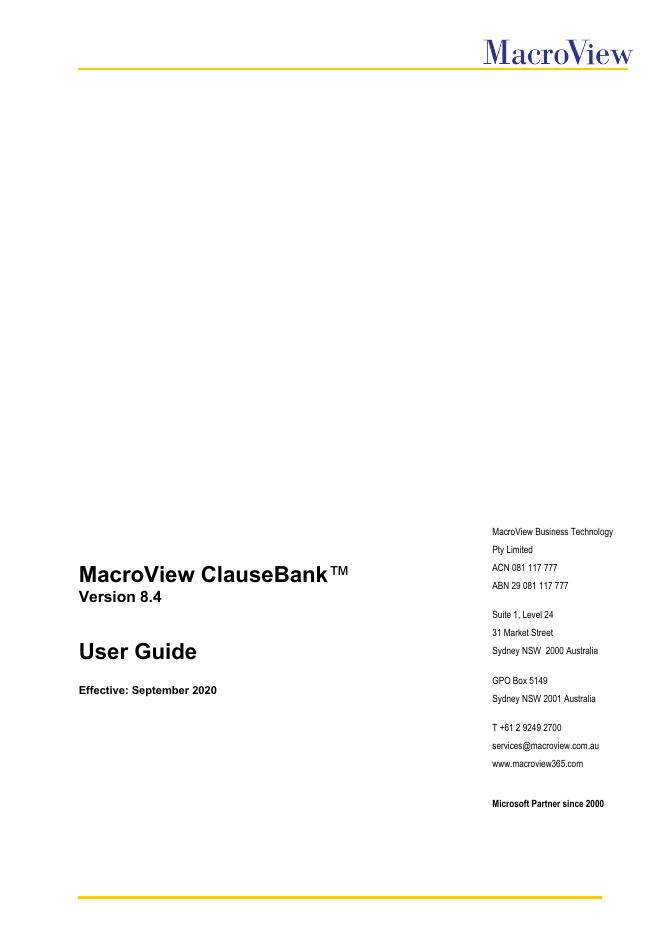 MacroView

MacroView ClauseBank™
Version 8.4

User Guide

Effective: September 2020

MacroView Business Technology Pty Limited
ACN 081 117 777
ABN 29 081 117 777

Suite 1, Level 24
31 Market Street
Sydney NSW 2000 Australia

GPO Box 5149
Sydney NSW 2001 Australia

T +61 2 9249 2700
services@macroview.com.au
www.macroview365.com

Microsoft Partner since 2000